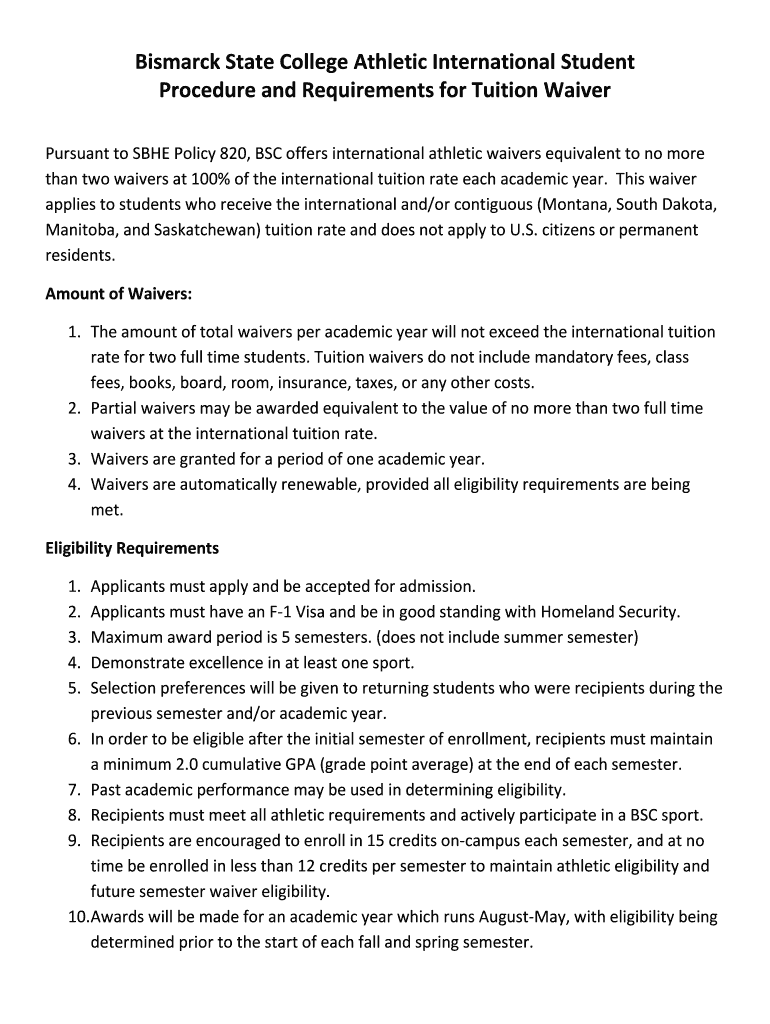 Bismarck State College Athletic International Student
Procedure and Requirements for Tuition Waiver

Pursuant to SBHE Policy 820, BSC offers international athletic waivers equivalent to no more than two waivers at 100% of the international tuition rate each academic year. This waiver applies to students who receive the international and/or contiguous (Montana, South Dakota, Manitoba, and Saskatchewan) tuition rate and does not apply to U.S. citizens or permanent residents.

Amount of Waivers:

1. The amount of total waivers per academic year will not exceed the international tuition rate for two full time students. Tuition waivers do not include mandatory fees, class fees, books, board, room, insurance, taxes, or any other costs.
2. Partial waivers may be awarded equivalent to the value of no more than two full time waivers at the international tuition rate.
3. Waivers are granted for a period of one academic year.
4. Waivers are automatically renewable, provided all eligibility requirements are being met.

Eligibility Requirements

1. Applicants must apply and be accepted for admission.
2. Applicants must have an F-1 Visa and be in good standing with Homeland Security.
3. Maximum award period is 5 semesters. (does not include summer semester)
4. Demonstrate excellence in at least one sport.
5. Selection preferences will be given to returning students who were recipients during the previous semester and/or academic year.
6. In order to be eligible after the initial semester of enrollment, recipients must maintain a minimum 2.0 cumulative GPA (grade point average) at the end of each semester.
7. Past academic performance may be used in determining eligibility.
8. Recipients must meet all athletic requirements and actively participate in a BSC sport.
9. Recipients are encouraged to enroll in 15 credits on-campus each semester, and at no time be enrolled in less than 12 credits per semester to maintain athletic eligibility and future semester waiver eligibility.
10. Awards will be made for an academic year which runs August-May, with eligibility being determined prior to the start of each fall and spring semester.